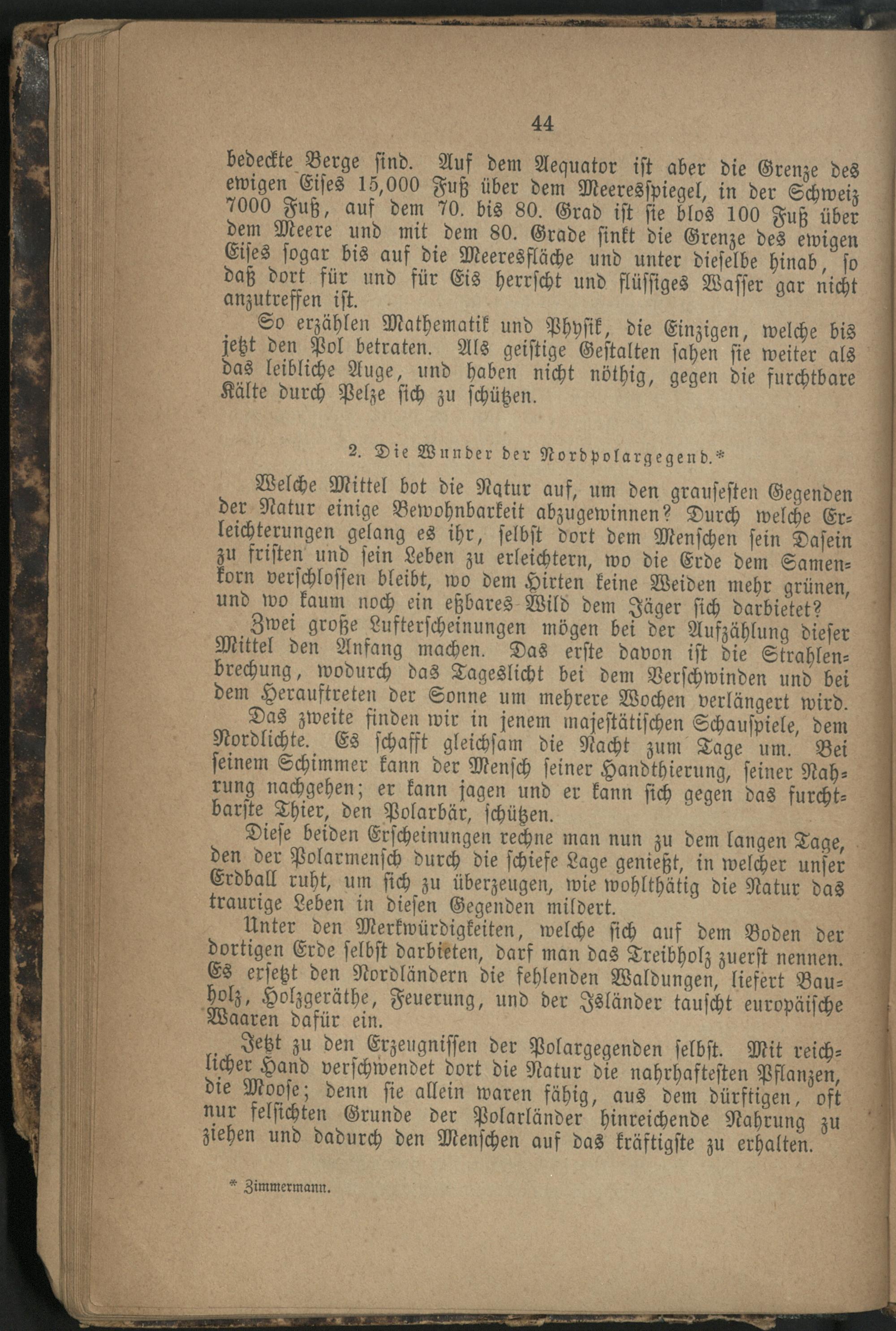 44

bedeckte Berge sind. Auf dem Aequator ist aber die Grenze des ewigen Eises 15,000 Fuß über dem Meeresspiegel, in der Schweiz 7000 Fuß, auf dem 70. bis 80. Grad ist sie blos 100 Fuß über dem Meere und mit dem 80. Grade sinkt die Grenze des ewigen Eises sogar bis auf die Meeresfläche und unter dieselbe hinab, so daß dort für und für Eis herrscht und flüssiges Wasser gar nicht anzutreffen ist.

So erzählen Mathematik und Physik, die Einzigen, welche bis jetzt den Pol betraten. Als geistige Gestalten sahen sie weiter als das leibliche Auge, und haben nicht nöthig, gegen die furchtbare Kälte durch Pelze sich zu schützen.

2. Die Wunder der Nordpolargegend.*

Welche Mittel bot die Natur auf, um den grausesten Gegenden der Natur einige Bewohnbarkeit abzugewinnen? Durch welche Erleichterungen gelang es ihr, selbst dort dem Menschen sein Dasein zu fristen und sein Leben zu erleichtern, wo die Erde dem Samenkorn verschlossen bleibt, wo dem Hirten keine Weiden mehr grünen, und wo kaum noch ein eßbares Wild dem Jäger sich darbietet?

Zwei große Lufterscheinungen mögen bei der Aufzählung dieser Mittel den Anfang machen. Das erste davon ist die Strahlenbrechung, wodurch das Tageslicht bei dem Verschwinden und bei dem Herauftreten der Sonne um mehrere Wochen verlängert wird.

Das zweite finden wir in jenem majestätischen Schauspiele, dem Nordlichte. Es schafft gleichsam die Nacht zum Tage um. Bei seinem Schimmer kann der Mensch seiner Handthierung, seiner Nahrung nachgehen; er kann jagen und er kann sich gegen das furchtbarste Thier, den Polarbär, schützen.

Diese beiden Erscheinungen rechne man nun zu dem langen Tage, den der Polarmensch durch die schiefe Lage genießt, in welcher unser Erdball ruht, um sich zu überzeugen, wie wohlthätig die Natur das traurige Leben in diesen Gegenden mildert.

Unter den Merkwürdigkeiten, welche sich auf dem Boden der dortigen Erde selbst darbieten, darf man das Treibholz zuerst nennen. Es ersetzt den Nordländern die fehlenden Waldungen, liefert Bauholz, Holzgeräthe, Feuerung, und der Isländer tauscht europäische Waaren dafür ein.

Jetzt zu den Erzeugnissen der Polargegenden selbst. Mit reichlicher Hand verschwendet dort die Natur die nahrhaftesten Pflanzen, die Moose; denn sie allein waren fähig, aus dem dürftigen, oft nur felsichten Grunde der Polarländer hinreichende Nahrung zu ziehen und dadurch den Menschen auf das kräftigste zu erhalten.

* Zimmermann.